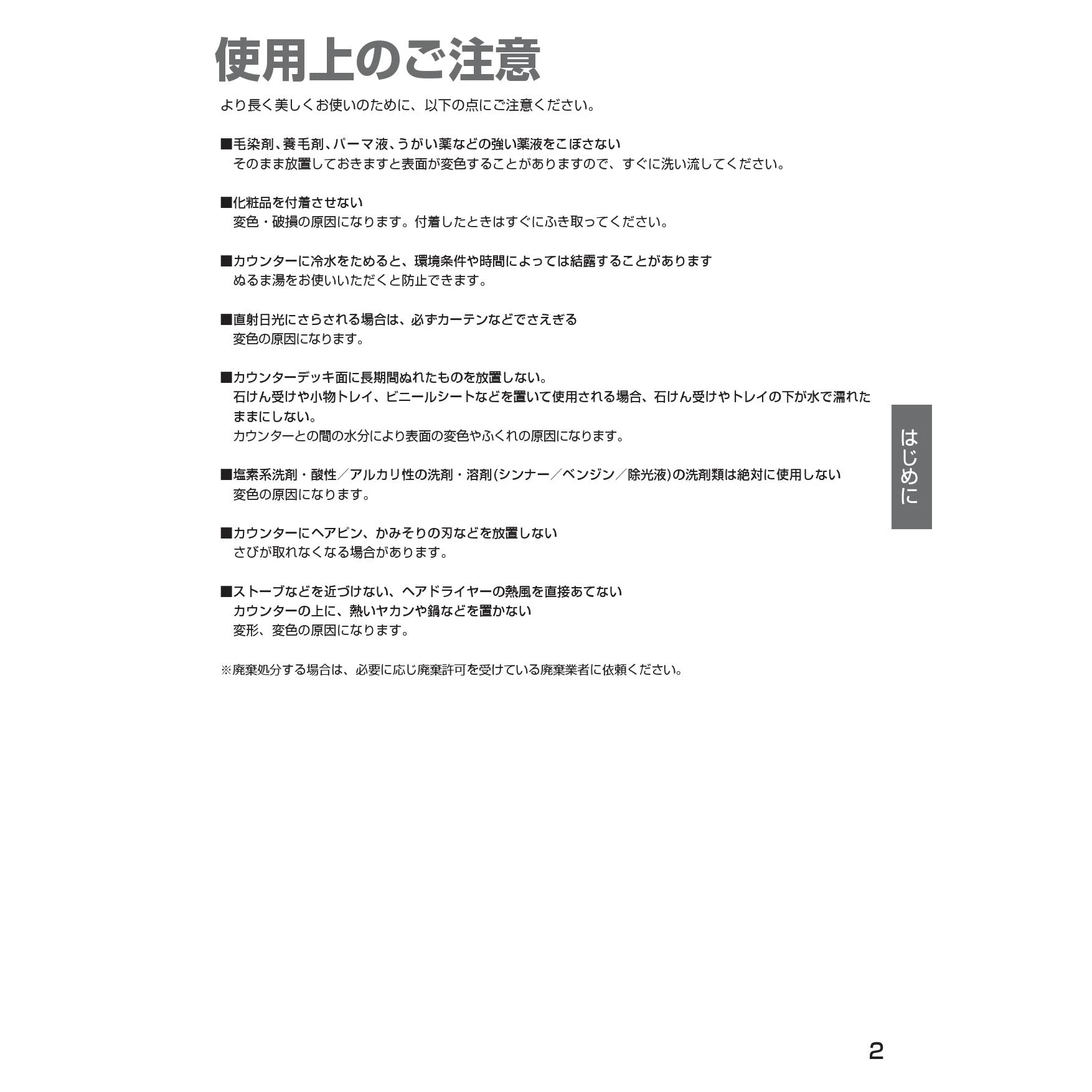 使用上のご注意

より長く美しくお使いのために、以下の点にご注意ください。

■毛染剤、養毛剤、パーマ液、うがい薬などの強い薬液をこぼさない
そのまま放置しておきますと表面が変色することがありますので、すぐに洗い流してください。

■化粧品を付着させない
変色・破損の原因になります。付着したときはすぐにふき取ってください。

■カウンターに冷水をためると、環境条件や時間によっては結露することがあります
ぬるま湯をお使いいただくと防止できます。

■直射日光にさらされる場合は、必ずカーテンなどでさえぎる
変色の原因になります。

■カウンターデッキ面に長期間ぬれたものを放置しない。
石けん受けや小物トレイ、ビニールシートなどを置いて使用される場合、石けん受けやトレイの下が水で濡れたままにしない。
カウンターとの間の水分により表面の変色やふくれの原因になります。

■塩素系洗剤・酸性／アルカリ性の洗剤・溶剤(シンナー／ベンジン／除光液)の洗剤類は絶対に使用しない
変色の原因になります。

■カウンターにヘアピン、かみそりの刃などを放置しない
さびが取れなくなる場合があります。

■ストーブなどを近づけない、ヘアドライヤーの熱風を直接あてない
カウンターの上に、熱いヤカンや鍋などを置かない
変形、変色の原因になります。

※廃棄処分する場合は、必要に応じ廃棄許可を受けている廃棄業者に依頼ください。

はじめに

2